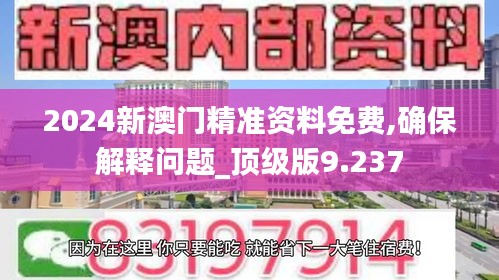 新澳内部资料

2024新澳门精准资料免费,确保解释问题_顶级版9.237

83197914

因为在这里 你只要能吃 就能省下一大笔住宿费!